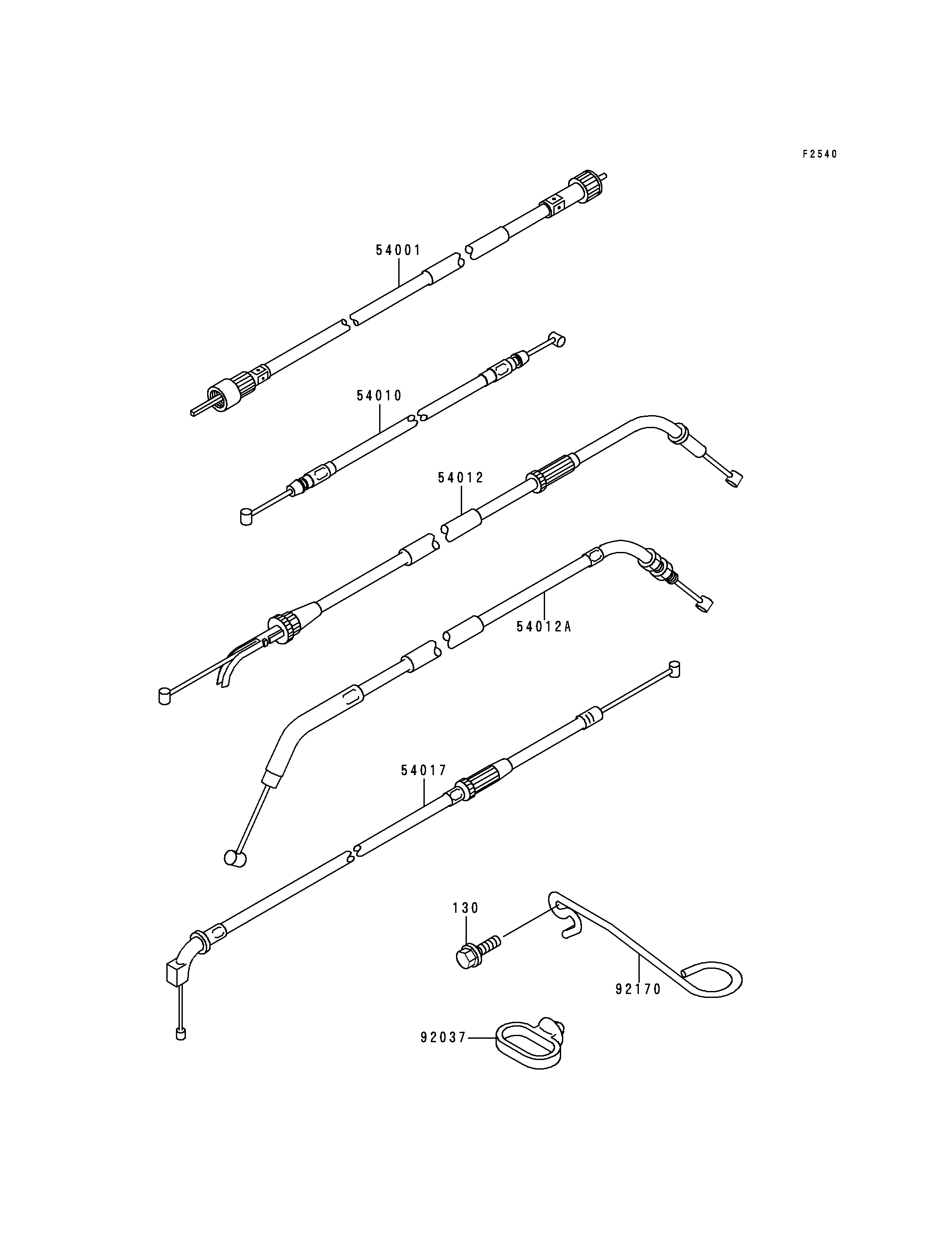 F2540

54001

54010

54012

54012A

54017

130

92170

92037